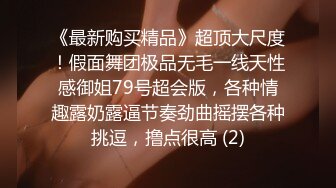 《最新购买精品》超顶大尺度！假面舞团极品无毛一线天性感御姐79号超会版，各种情趣露奶露逼节奏劲曲摇摆各种挑逗，撸点很高 (2)